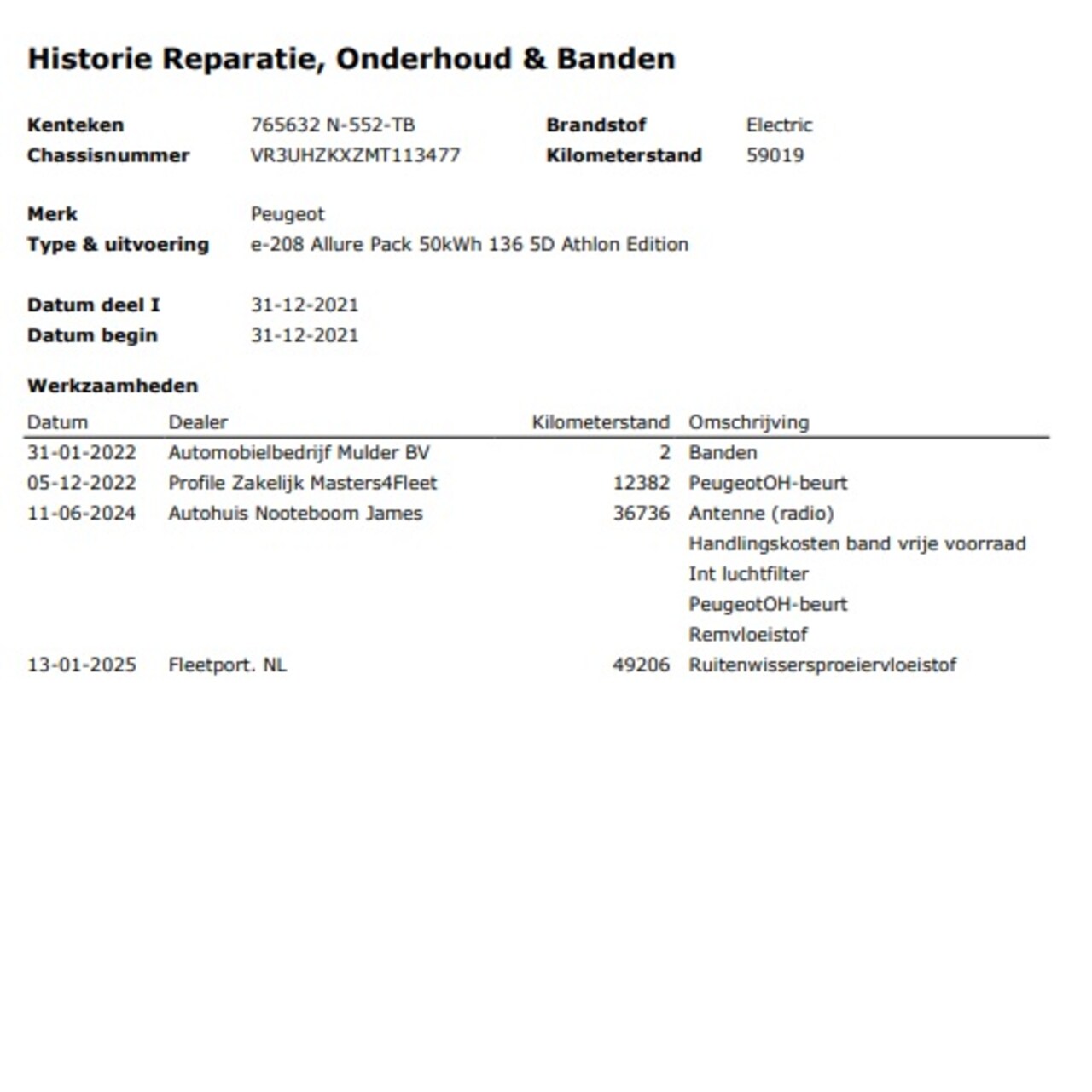 Historie Reparatie, Onderhoud & Banden

Kenteken 765632 N-552-TB
Chassisnummer VR3UHZKXZMT113477

Brandstof Electric
Kilometerstand 59019

Merk Peugeot
Type & uitvoering e-208 Allure Pack 50kWh 136 5D Athlon Edition

Datum deel I 31-12-2021
Datum begin 31-12-2021

Werkzaamheden

| Datum | Dealer | Kilometerstand | Omschrijving |
|---|---|---|---|
| 31-01-2022 | Automobielbedrijf Mulder BV | 2 | Banden |
| 05-12-2022 | Profile Zakelijk Masters4Fleet | 12382 | PeugeotOH-beurt |
| 11-06-2024 | Autohuis Nooteboom James | 36736 | Antenne (radio) |
| | | | Handlingskosten band vrije voorraad |
| | | | Int luchtfilter |
| | | | PeugeotOH-beurt |
| | | | Remvloeistof |
| 13-01-2025 | Fleetport. NL | 49206 | Ruitenwissersproeiervloeistof |